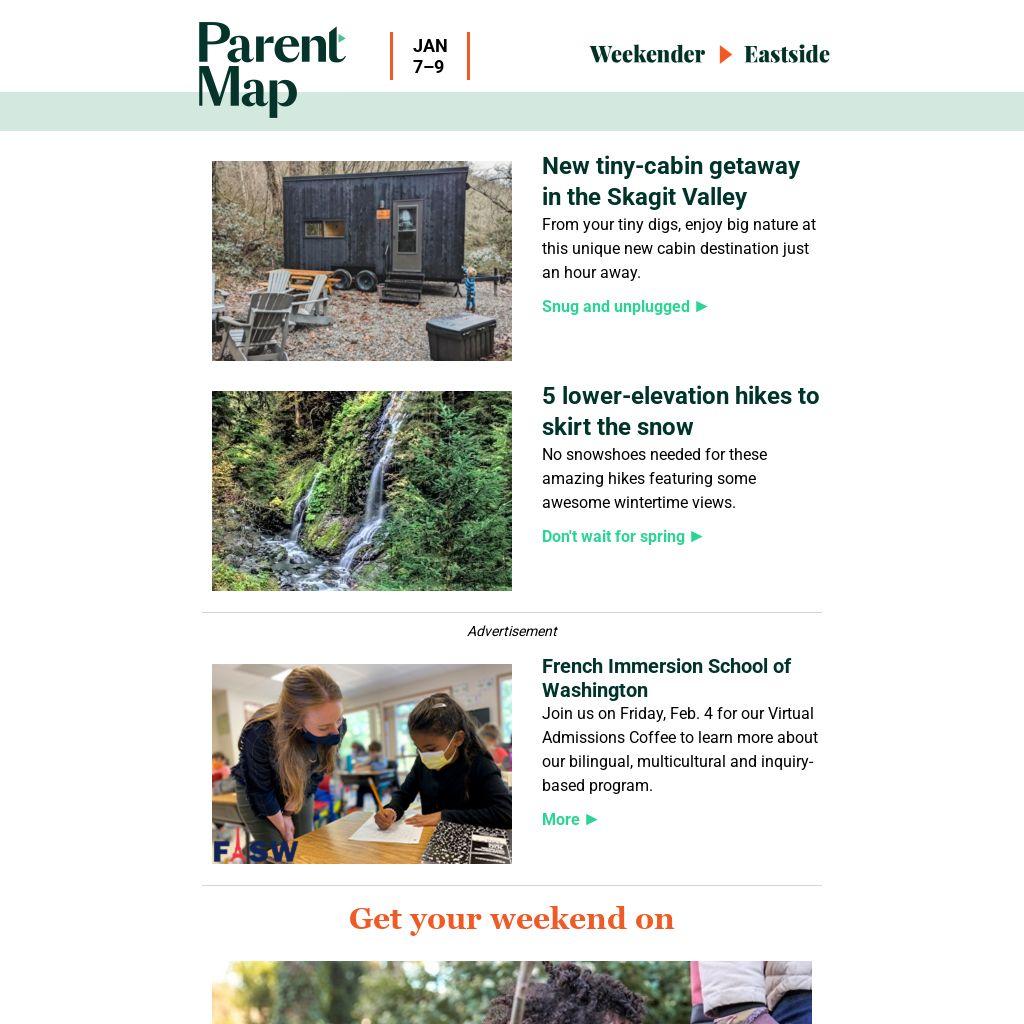 Parent Map

JAN 7–9

Weekender ▶ Eastside

New tiny-cabin getaway in the Skagit Valley

From your tiny digs, enjoy big nature at this unique new cabin destination just an hour away.

Snug and unplugged ▶

5 lower-elevation hikes to skirt the snow

No snowshoes needed for these amazing hikes featuring some awesome wintertime views.

Don't wait for spring ▶

Advertisement

French Immersion School of Washington

Join us on Friday, Feb. 4 for our Virtual Admissions Coffee to learn more about our bilingual, multicultural and inquiry-based program.

More ▶

FASW

Get your weekend on